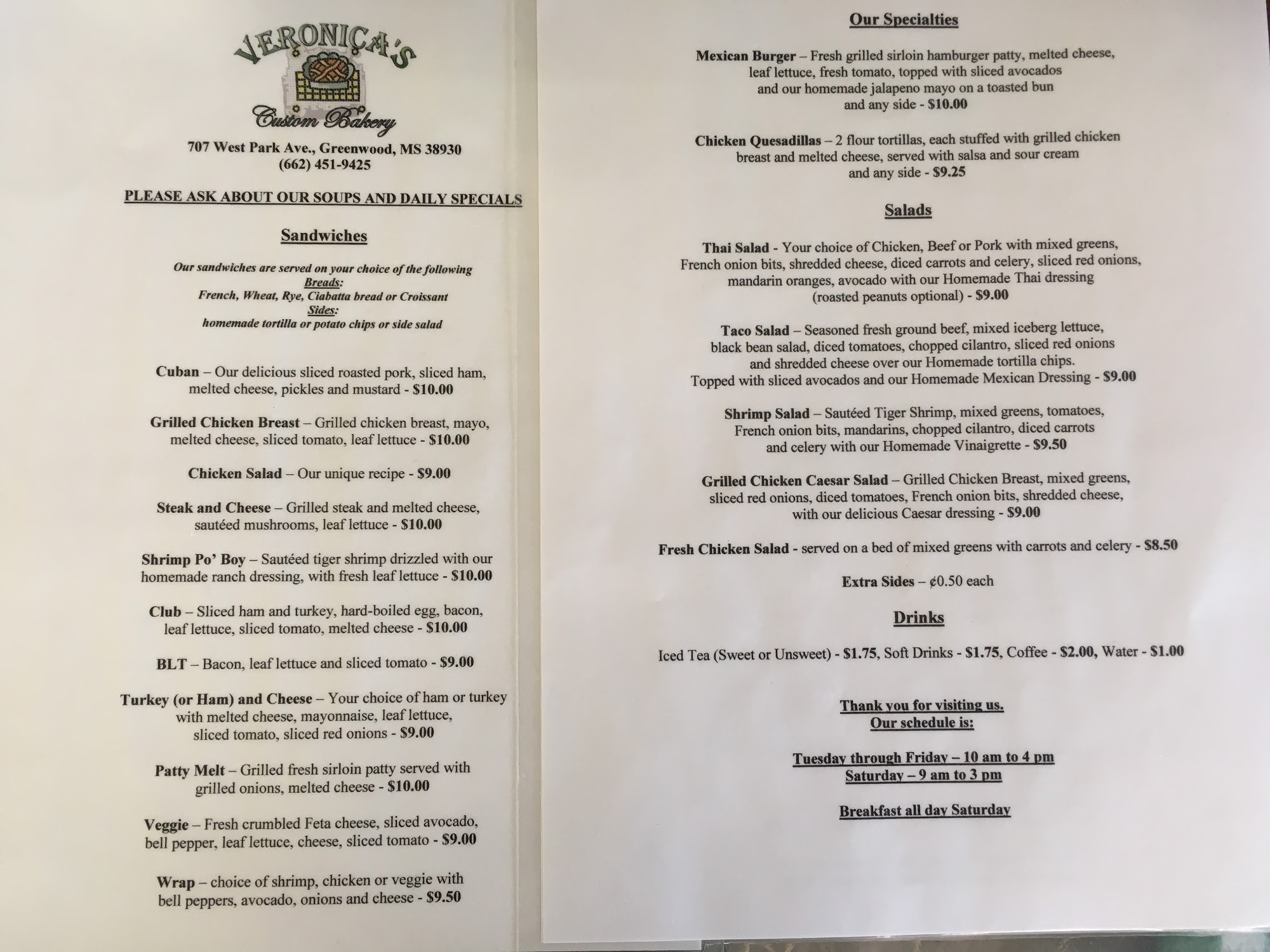 VERONICA'S

Custom Bakery

707 West Park Ave., Greenwood, MS 38930
(662) 451-9425

PLEASE ASK ABOUT OUR SOUPS AND DAILY SPECIALS

Sandwiches

Our sandwiches are served on your choice of the following
Breads:
French, Wheat, Rye, Ciabatta bread or Croissant
Sides:
homemade tortilla or potato chips or side salad

Cuban – Our delicious sliced roasted pork, sliced ham, melted cheese, pickles and mustard - $10.00

Grilled Chicken Breast – Grilled chicken breast, mayo, melted cheese, sliced tomato, leaf lettuce - $10.00

Chicken Salad – Our unique recipe - $9.00

Steak and Cheese – Grilled steak and melted cheese, sautéed mushrooms, leaf lettuce - $10.00

Shrimp Po' Boy – Sautéed tiger shrimp drizzled with our homemade ranch dressing, with fresh leaf lettuce - $10.00

Club – Sliced ham and turkey, hard-boiled egg, bacon, leaf lettuce, sliced tomato, melted cheese - $10.00

BLT – Bacon, leaf lettuce and sliced tomato - $9.00

Turkey (or Ham) and Cheese – Your choice of ham or turkey with melted cheese, mayonnaise, leaf lettuce, sliced tomato, sliced red onions - $9.00

Patty Melt – Grilled fresh sirloin patty served with grilled onions, melted cheese - $10.00

Veggie – Fresh crumbled Feta cheese, sliced avocado, bell pepper, leaf lettuce, cheese, sliced tomato - $9.00

Wrap – choice of shrimp, chicken or veggie with bell peppers, avocado, onions and cheese - $9.50

Our Specialties

Mexican Burger – Fresh grilled sirloin hamburger patty, melted cheese, leaf lettuce, fresh tomato, topped with sliced avocados and our homemade jalapeno mayo on a toasted bun and any side - $10.00

Chicken Quesadillas – 2 flour tortillas, each stuffed with grilled chicken breast and melted cheese, served with salsa and sour cream and any side - $9.25

Salads

Thai Salad - Your choice of Chicken, Beef or Pork with mixed greens, French onion bits, shredded cheese, diced carrots and celery, sliced red onions, mandarin oranges, avocado with our Homemade Thai dressing (roasted peanuts optional) - $9.00

Taco Salad – Seasoned fresh ground beef, mixed iceberg lettuce, black bean salad, diced tomatoes, chopped cilantro, sliced red onions and shredded cheese over our Homemade tortilla chips. Topped with sliced avocados and our Homemade Mexican Dressing - $9.00

Shrimp Salad – Sautéed Tiger Shrimp, mixed greens, tomatoes, French onion bits, mandarins, chopped cilantro, diced carrots and celery with our Homemade Vinaigrette - $9.50

Grilled Chicken Caesar Salad – Grilled Chicken Breast, mixed greens, sliced red onions, diced tomatoes, French onion bits, shredded cheese, with our delicious Caesar dressing - $9.00

Fresh Chicken Salad - served on a bed of mixed greens with carrots and celery - $8.50

Extra Sides – ¢0.50 each

Drinks

Iced Tea (Sweet or Unsweet) - $1.75, Soft Drinks - $1.75, Coffee - $2.00, Water - $1.00

Thank you for visiting us.
Our schedule is:

Tuesday through Friday – 10 am to 4 pm
Saturday – 9 am to 3 pm

Breakfast all day Saturday